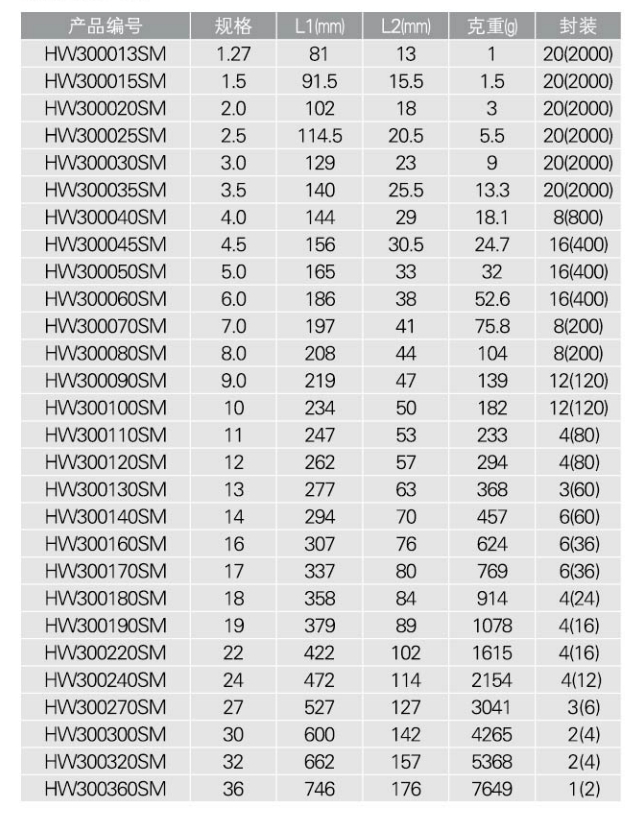 | 产品编号 | 规格 | L1(mm) | L2(mm) | 克重(g) | 封装 |
|---|---|---|---|---|---|
| HW300013SM | 1.27 | 81 | 13 | 1 | 20(2000) |
| HW300015SM | 1.5 | 91.5 | 15.5 | 1.5 | 20(2000) |
| HW300020SM | 2.0 | 102 | 18 | 3 | 20(2000) |
| HW300025SM | 2.5 | 114.5 | 20.5 | 5.5 | 20(2000) |
| HW300030SM | 3.0 | 129 | 23 | 9 | 20(2000) |
| HW300035SM | 3.5 | 140 | 25.5 | 13.3 | 20(2000) |
| HW300040SM | 4.0 | 144 | 29 | 18.1 | 8(800) |
| HW300045SM | 4.5 | 156 | 30.5 | 24.7 | 16(400) |
| HW300050SM | 5.0 | 165 | 33 | 32 | 16(400) |
| HW300060SM | 6.0 | 186 | 38 | 52.6 | 16(400) |
| HW300070SM | 7.0 | 197 | 41 | 75.8 | 8(200) |
| HW300080SM | 8.0 | 208 | 44 | 104 | 8(200) |
| HW300090SM | 9.0 | 219 | 47 | 139 | 12(120) |
| HW300100SM | 10 | 234 | 50 | 182 | 12(120) |
| HW300110SM | 11 | 247 | 53 | 233 | 4(80) |
| HW300120SM | 12 | 262 | 57 | 294 | 4(80) |
| HW300130SM | 13 | 277 | 63 | 368 | 3(60) |
| HW300140SM | 14 | 294 | 70 | 457 | 6(60) |
| HW300160SM | 16 | 307 | 76 | 624 | 6(36) |
| HW300170SM | 17 | 337 | 80 | 769 | 6(36) |
| HW300180SM | 18 | 358 | 84 | 914 | 4(24) |
| HW300190SM | 19 | 379 | 89 | 1078 | 4(16) |
| HW300220SM | 22 | 422 | 102 | 1615 | 4(16) |
| HW300240SM | 24 | 472 | 114 | 2154 | 4(12) |
| HW300270SM | 27 | 527 | 127 | 3041 | 3(6) |
| HW300300SM | 30 | 600 | 142 | 4265 | 2(4) |
| HW300320SM | 32 | 662 | 157 | 5368 | 2(4) |
| HW300360SM | 36 | 746 | 176 | 7649 | 1(2) |